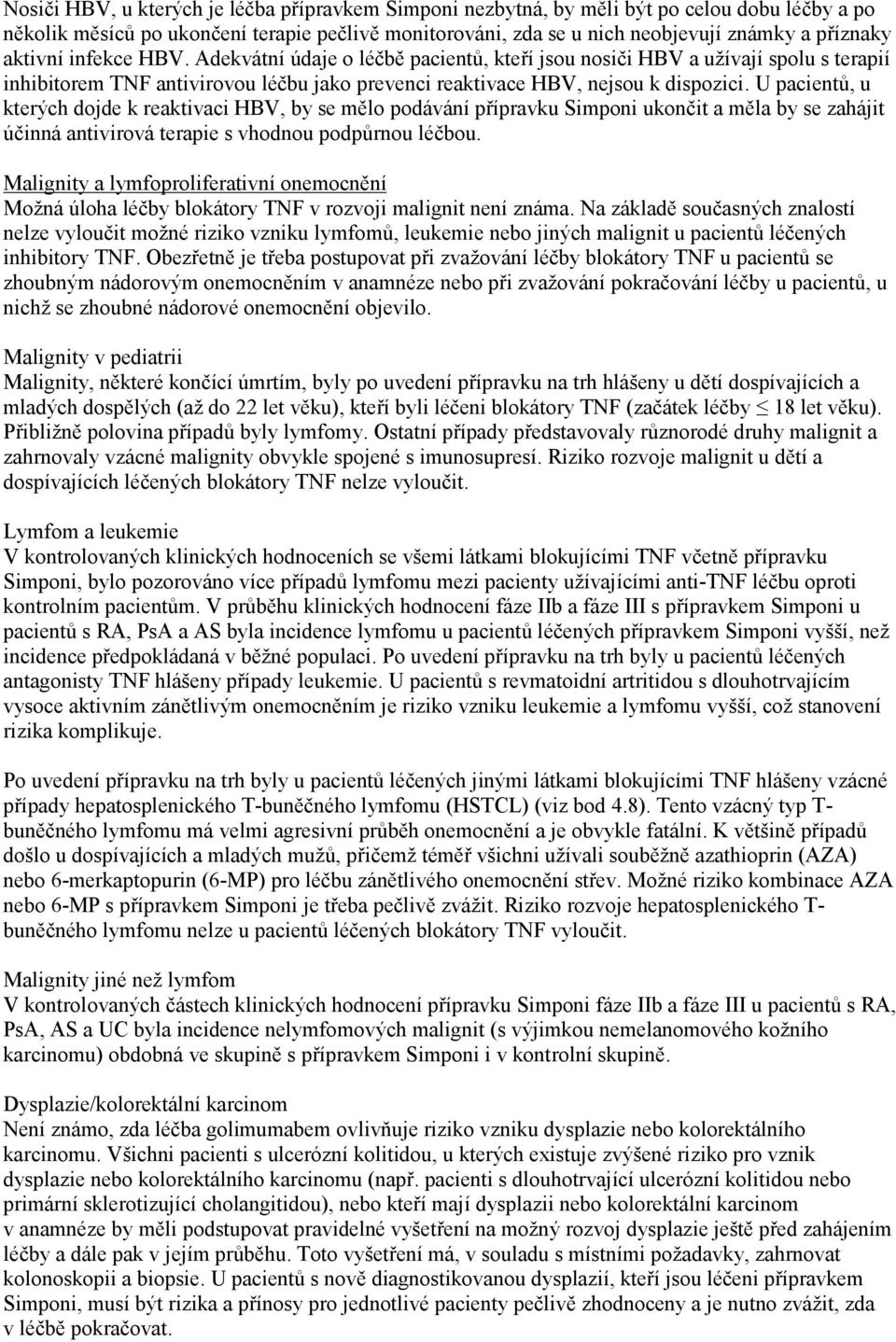 Nosiči HBV, u kterých je léčba přípravkem Simponi nezbytná, by měli být po celou dobu léčby a po několik měsíců po ukončení terapie pečlivě monitorováni, zda se u nich neobjevují známky a příznaky aktivní infekce HBV. Adekvátní údaje o léčbě pacientů, kteří jsou nosiči HBV a užívají spolu s terapií inhibitorem TNF antivirovou léčbu jako prevenci reaktivace HBV, nejsou k dispozici. U pacientů, u kterých dojde k reaktivaci HBV, by se mělo podávání přípravku Simponi ukončit a měla by se zahájit účinná antivirová terapie s vhodnou podpůrnou léčbou.

Malignity a lymfoproliferativní onemocnění
Možná úloha léčby blokátory TNF v rozvoji malignit není známa. Na základě současných znalostí nelze vyloučit možné riziko vzniku lymfomů, leukemie nebo jiných malignit u pacientů léčených inhibitory TNF. Obezřetně je třeba postupovat při zvažování léčby blokátory TNF u pacientů se zhoubným nádorovým onemocněním v anamnéze nebo při zvažování pokračování léčby u pacientů, u nichž se zhoubné nádorové onemocnění objevilo.

Malignity v pediatrii
Malignity, některé končící úmrtím, byly po uvedení přípravku na trh hlášeny u dětí dospívajících a mladých dospělých (až do 22 let věku), kteří byli léčeni blokátory TNF (začátek léčby $\leq$ 18 let věku). Přibližně polovina případů byly lymfomy. Ostatní případy představovaly různorodé druhy malignit a zahrnovaly vzácné malignity obvykle spojené s imunosupresí. Riziko rozvoje malignit u dětí a dospívajících léčených blokátory TNF nelze vyloučit.

Lymfom a leukemie
V kontrolovaných klinických hodnoceních se všemi látkami blokujícími TNF včetně přípravku Simponi, bylo pozorováno více případů lymfomu mezi pacienty užívajícími anti-TNF léčbu oproti kontrolním pacientům. V průběhu klinických hodnocení fáze IIb a fáze III s přípravkem Simponi u pacientů s RA, PsA a AS byla incidence lymfomu u pacientů léčených přípravkem Simponi vyšší, než incidence předpokládaná v běžné populaci. Po uvedení přípravku na trh byly u pacientů léčených antagonisty TNF hlášeny případy leukemie. U pacientů s revmatoidní artritidou s dlouhotrvajícím vysoce aktivním zánětlivým onemocněním je riziko vzniku leukemie a lymfomu vyšší, což stanovení rizika komplikuje.

Po uvedení přípravku na trh byly u pacientů léčených jinými látkami blokujícími TNF hlášeny vzácné případy hepatosplenického T-buněčného lymfomu (HSTCL) (viz bod 4.8). Tento vzácný typ T-buněčného lymfomu má velmi agresivní průběh onemocnění a je obvykle fatální. K většině případů došlo u dospívajících a mladých mužů, přičemž téměř všichni užívali souběžně azathioprin (AZA) nebo 6-merkaptopurin (6-MP) pro léčbu zánětlivého onemocnění střev. Možné riziko kombinace AZA nebo 6-MP s přípravkem Simponi je třeba pečlivě zvážit. Riziko rozvoje hepatosplenického T-buněčného lymfomu nelze u pacientů léčených blokátory TNF vyloučit.

Malignity jiné než lymfom
V kontrolovaných částech klinických hodnocení přípravku Simponi fáze IIb a fáze III u pacientů s RA, PsA, AS a UC byla incidence nelymfomových malignit (s výjimkou nemelanomového kožního karcinomu) obdobná ve skupině s přípravkem Simponi i v kontrolní skupině.

Dysplazie/kolorektální karcinom
Není známo, zda léčba golimumabem ovlivňuje riziko vzniku dysplazie nebo kolorektálního karcinomu. Všichni pacienti s ulcerózní kolitidou, u kterých existuje zvýšené riziko pro vznik dysplazie nebo kolorektálního karcinomu (např. pacienti s dlouhotrvající ulcerózní kolitidou nebo primární sklerotizující cholangitidou), nebo kteří mají dysplazii nebo kolorektální karcinom v anamnéze by měli podstupovat pravidelné vyšetření na možný rozvoj dysplazie ještě před zahájením léčby a dále pak v jejím průběhu. Toto vyšetření má, v souladu s místními požadavky, zahrnovat kolonoskopii a biopsie. U pacientů s nově diagnostikovanou dysplazií, kteří jsou léčeni přípravkem Simponi, musí být rizika a přínosy pro jednotlivé pacienty pečlivě zhodnoceny a je nutno zvážit, zda v léčbě pokračovat.